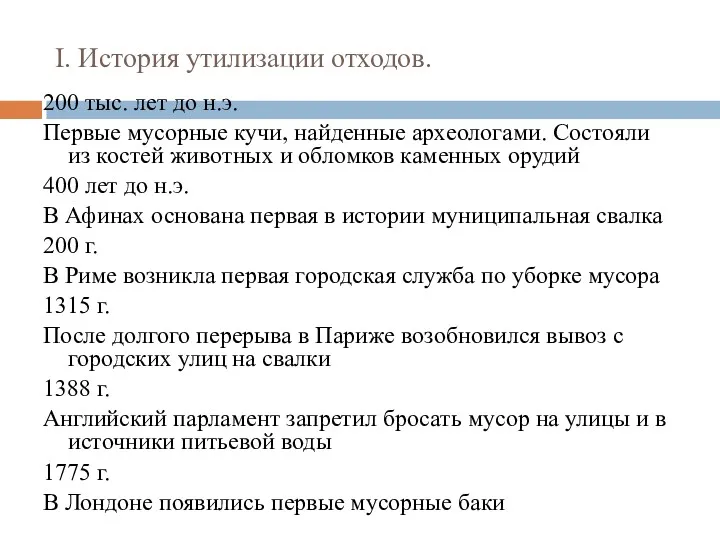 I. История утилизации отходов.

200 тыс. лет до н.э.

Первые мусорные кучи, найденные археологами. Состояли из костей животных и обломков каменных орудий

400 лет до н.э.

В Афинах основана первая в истории муниципальная свалка

200 г.

В Риме возникла первая городская служба по уборке мусора

1315 г.

После долгого перерыва в Париже возобновился вывоз с городских улиц на свалки

1388 г.

Английский парламент запретил бросать мусор на улицы и в источники питьевой воды

1775 г.

В Лондоне появились первые мусорные баки